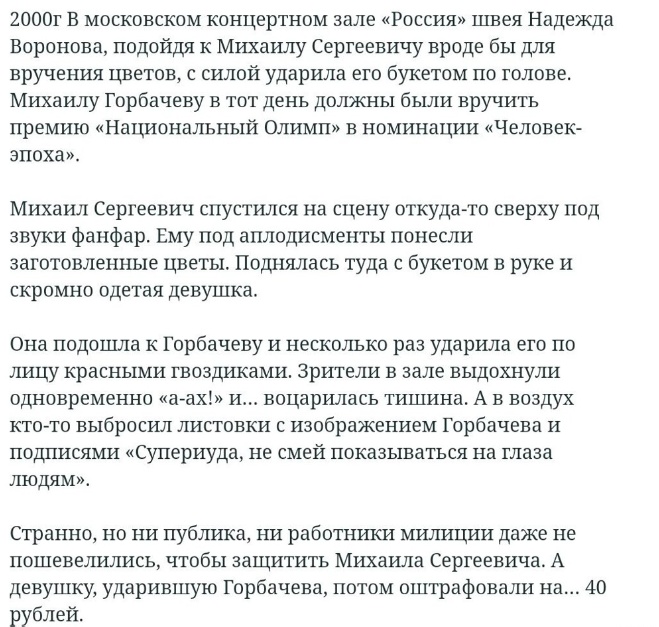 2000г В московском концертном зале «Россия» швея Надежда Воронова, подойдя к Михаилу Сергеевичу вроде бы для вручения цветов, с силой ударила его букетом по голове. Михаилу Горбачеву в тот день должны были вручить премию «Национальный Олимп» в номинации «Человек-эпоха».

Михаил Сергеевич спустился на сцену откуда-то сверху под звуки фанфар. Ему под аплодисменты понесли заготовленные цветы. Поднялась туда с букетом в руке и скромно одетая девушка.

Она подошла к Горбачеву и несколько раз ударила его по лицу красными гвоздиками. Зрители в зале выдохнули одновременно «а-ах!» и... воцарилась тишина. А в воздух кто-то выбросил листовки с изображением Горбачева и подписями «Супериуда, не смей показываться на глаза людям».

Странно, но ни публика, ни работники милиции даже не пошевелились, чтобы защитить Михаила Сергеевича. А девушку, ударившую Горбачева, потом оштрафовали на... 40 рублей.